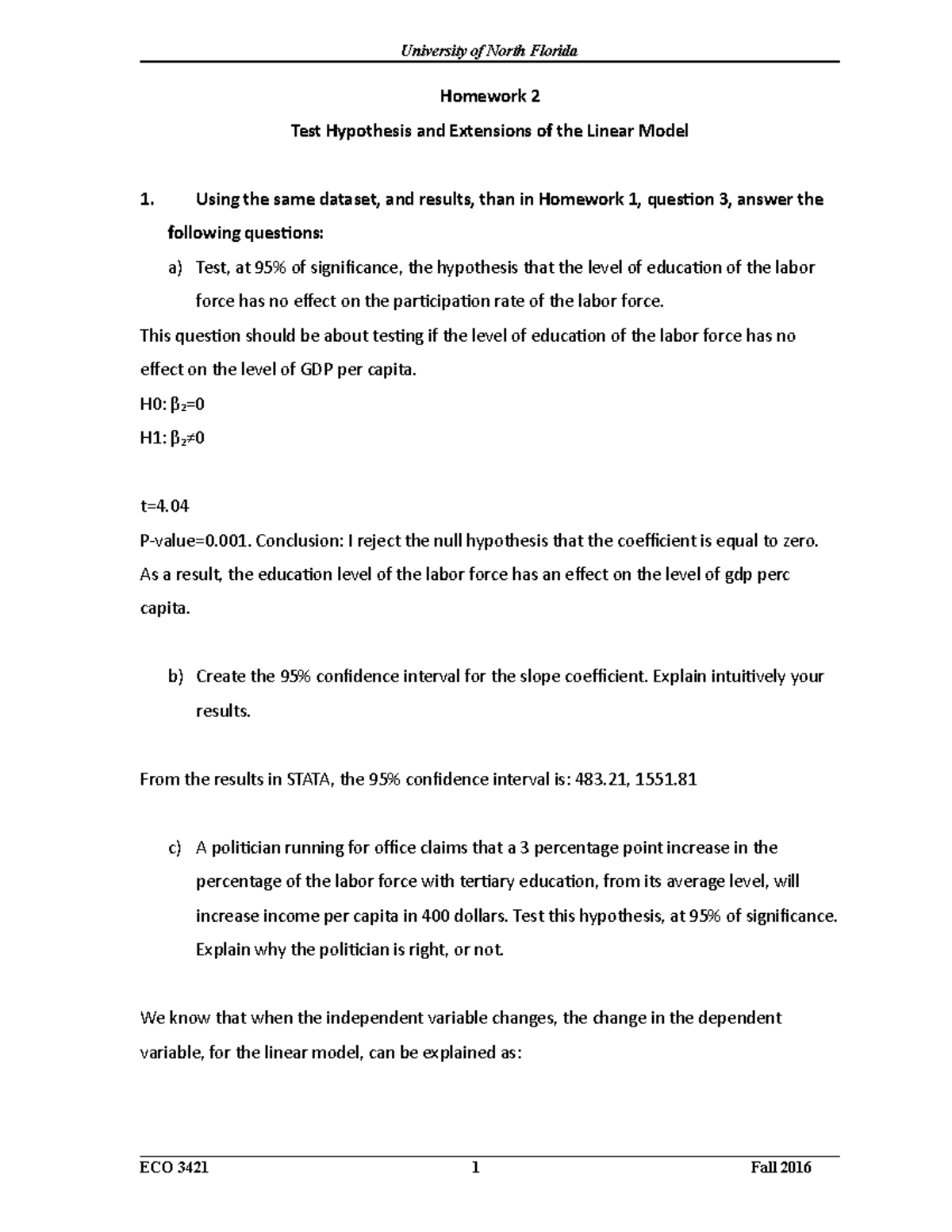 University of North Florida

Homework 2

Test Hypothesis and Extensions of the Linear Model

1. Using the same dataset, and results, than in Homework 1, question 3, answer the following questions:

a) Test, at 95% of significance, the hypothesis that the level of education of the labor force has no effect on the participation rate of the labor force.

This question should be about testing if the level of education of the labor force has no effect on the level of GDP per capita.

H0: $\beta_2=0$

H1: $\beta_2\neq0$

t=4.04

P-value=0.001. Conclusion: I reject the null hypothesis that the coefficient is equal to zero. As a result, the education level of the labor force has an effect on the level of gdp perc capita.

b) Create the 95% confidence interval for the slope coefficient. Explain intuitively your results.

From the results in STATA, the 95% confidence interval is: 483.21, 1551.81

c) A politician running for office claims that a 3 percentage point increase in the percentage of the labor force with tertiary education, from its average level, will increase income per capita in 400 dollars. Test this hypothesis, at 95% of significance. Explain why the politician is right, or not.

We know that when the independent variable changes, the change in the dependent variable, for the linear model, can be explained as:

ECO 3421 1 Fall 2016